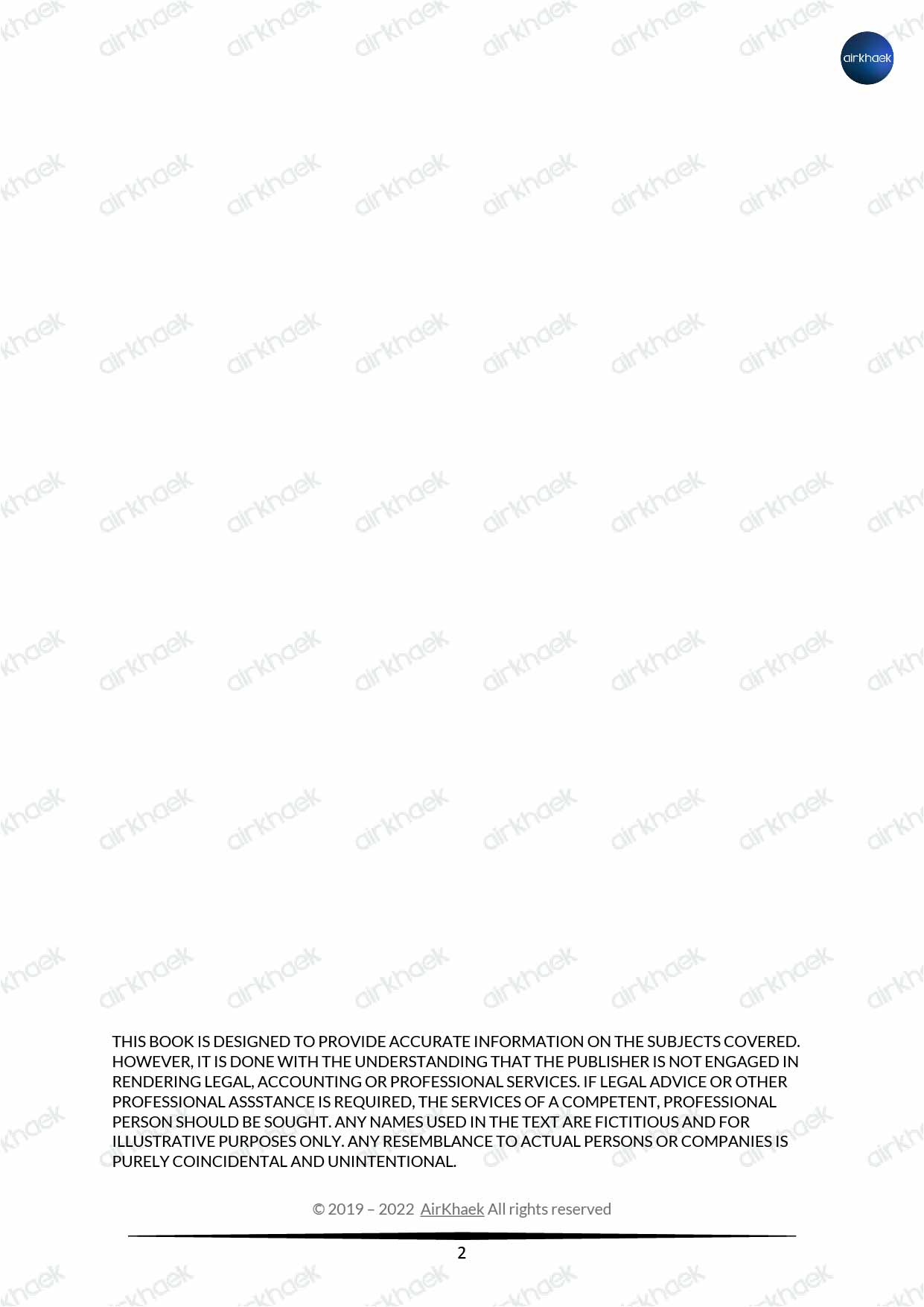 airkhaek

THIS BOOK IS DESIGNED TO PROVIDE ACCURATE INFORMATION ON THE SUBJECTS COVERED. HOWEVER, IT IS DONE WITH THE UNDERSTANDING THAT THE PUBLISHER IS NOT ENGAGED IN RENDERING LEGAL, ACCOUNTING OR PROFESSIONAL SERVICES. IF LEGAL ADVICE OR OTHER PROFESSIONAL ASSSTANCE IS REQUIRED, THE SERVICES OF A COMPETENT, PROFESSIONAL PERSON SHOULD BE SOUGHT. ANY NAMES USED IN THE TEXT ARE FICTITIOUS AND FOR ILLUSTRATIVE PURPOSES ONLY. ANY RESEMBLANCE TO ACTUAL PERSONS OR COMPANIES IS PURELY COINCIDENTAL AND UNINTENTIONAL.

© 2019 – 2022 AirKhaek All rights reserved

2

airkhaek